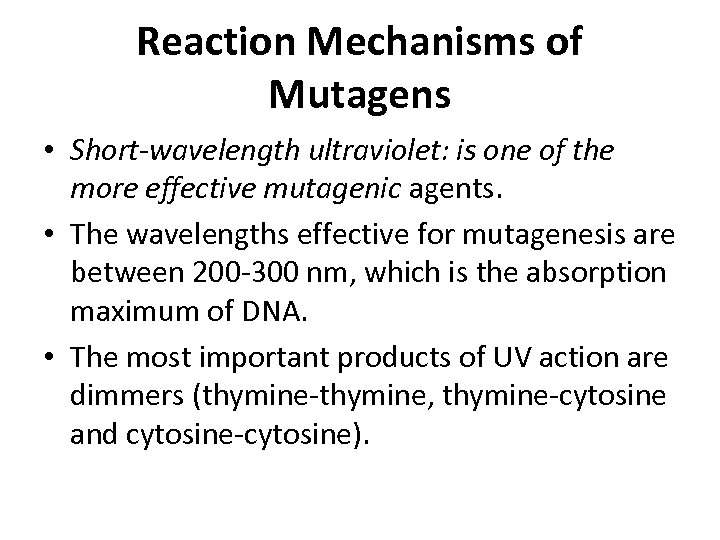 Reaction Mechanisms of Mutagens

• Short-wavelength ultraviolet: is one of the more effective mutagenic agents.
• The wavelengths effective for mutagenesis are between 200-300 nm, which is the absorption maximum of DNA.
• The most important products of UV action are dimmers (thymine-thymine, thymine-cytosine and cytosine-cytosine).